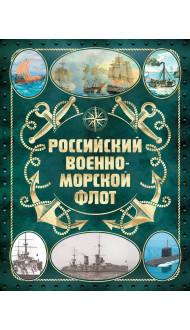 РОССИЙСКИЙ ВОЕННО-МОРСКОЙ ФЛОТ